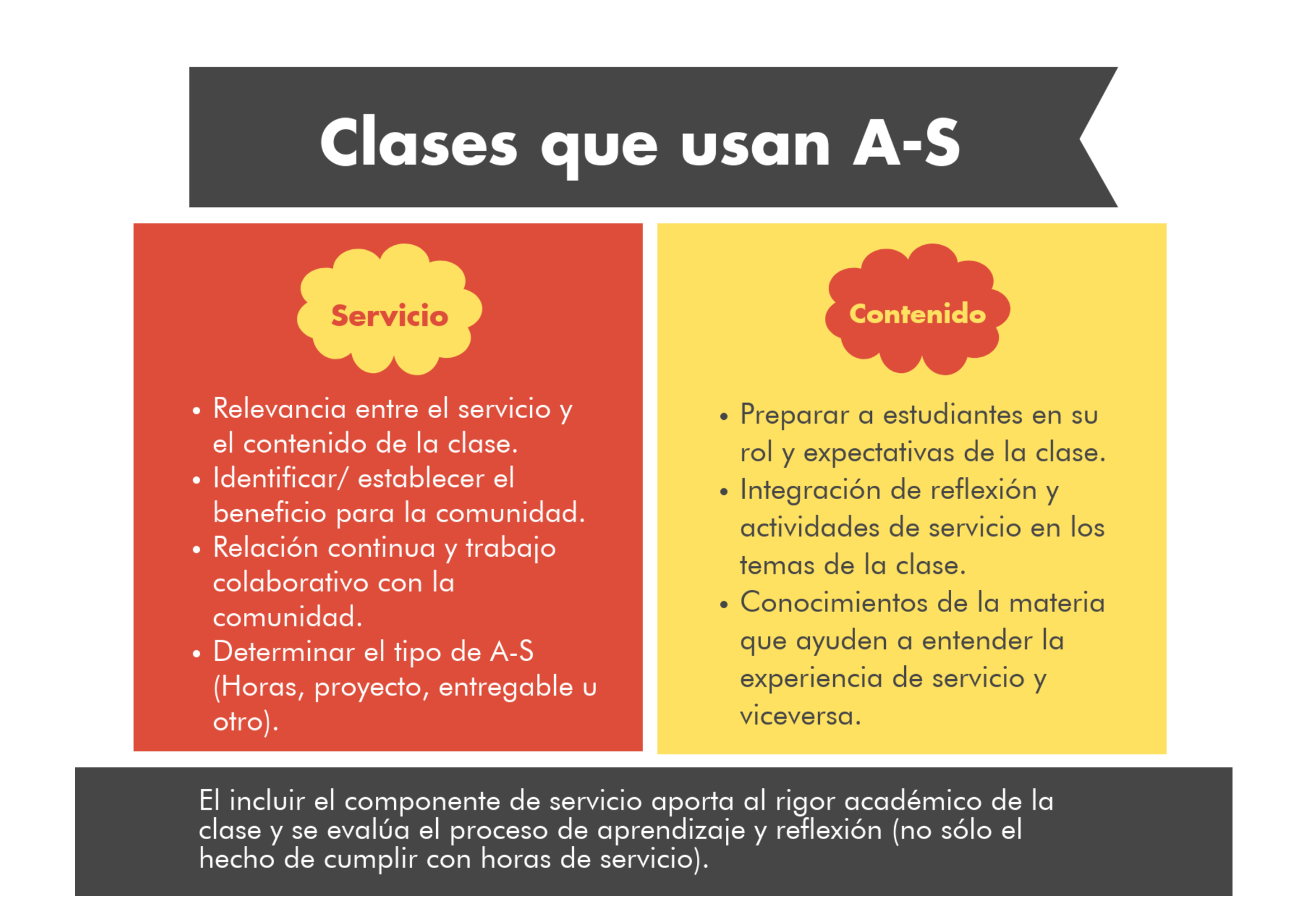 Clases que usan A-S

Servicio

• Relevancia entre el servicio y el contenido de la clase.
• Identificar/ establecer el beneficio para la comunidad.
• Relación continua y trabajo colaborativo con la comunidad.
• Determinar el tipo de A-S (Horas, proyecto, entregable u otro).

Contenido

• Preparar a estudiantes en su rol y expectativas de la clase.
• Integración de reflexión y actividades de servicio en los temas de la clase.
• Conocimientos de la materia que ayuden a entender la experiencia de servicio y viceversa.

El incluir el componente de servicio aporta al rigor académico de la clase y se evalúa el proceso de aprendizaje y reflexión (no sólo el hecho de cumplir con horas de servicio).